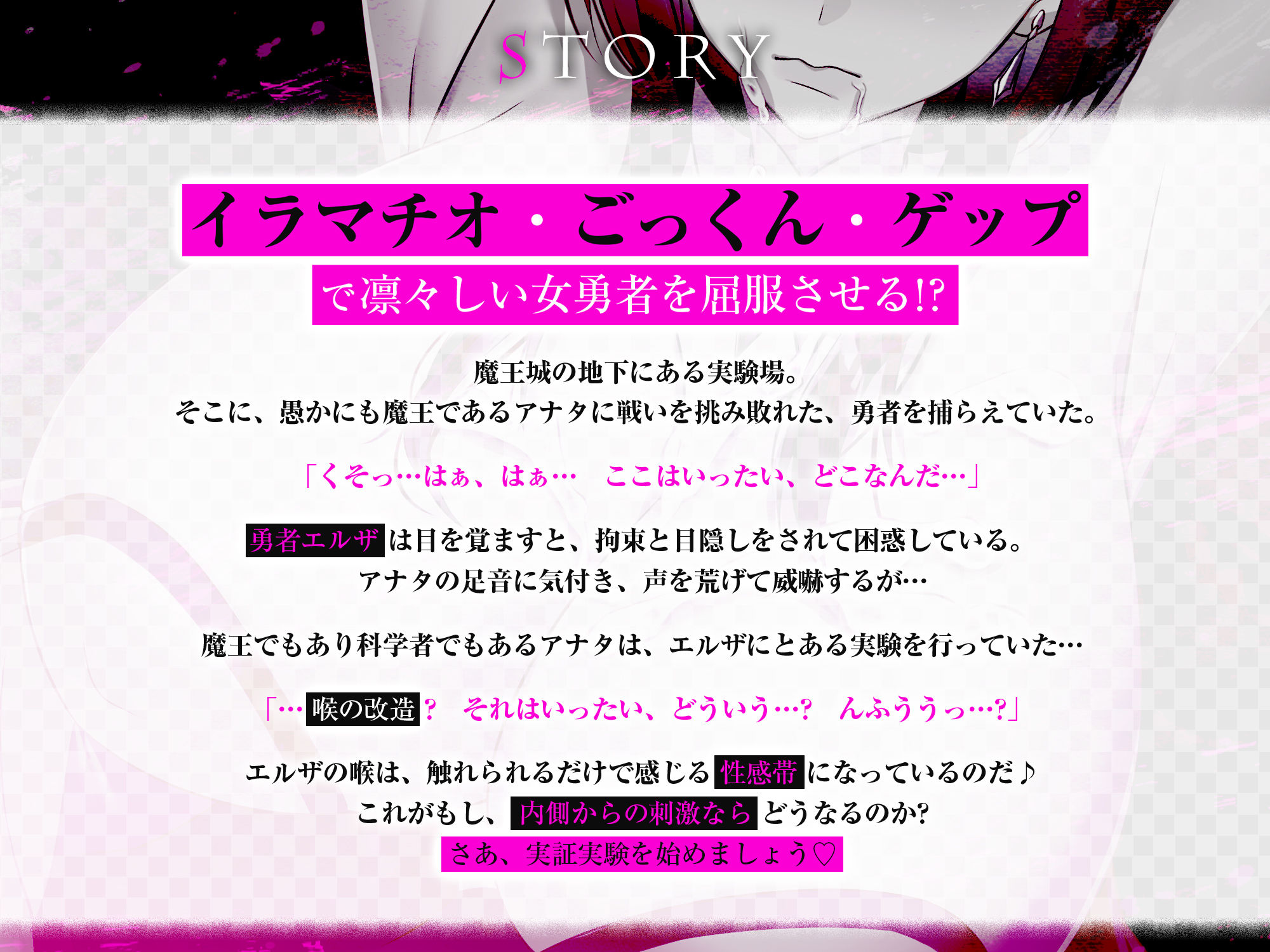 STORY

イラマチオ・ごっくん・ゲップ
で凛々しい女勇者を屈服させる!?

魔王城の地下にある実験場。
そこに、愚かにも魔王であるアナタに戦いを挑み敗れた、勇者を捕らえていた。

「くそっ…はぁ、はぁ…　ここはいったい、どこなんだ…」

勇者エルザは目を覚ますと、拘束と目隠しをされて困惑している。
アナタの足音に気付き、声を荒げて威嚇するが…

魔王でもあり科学者でもあるアナタは、エルザにとある実験を行っていた…

「…喉の改造？　それはいったい、どういう…？　んふううっ…?」

エルザの喉は、触れられるだけで感じる性感帯になっているのだ♪
これがもし、内側からの刺激ならどうなるのか?
さあ、実証実験を始めましょう♡